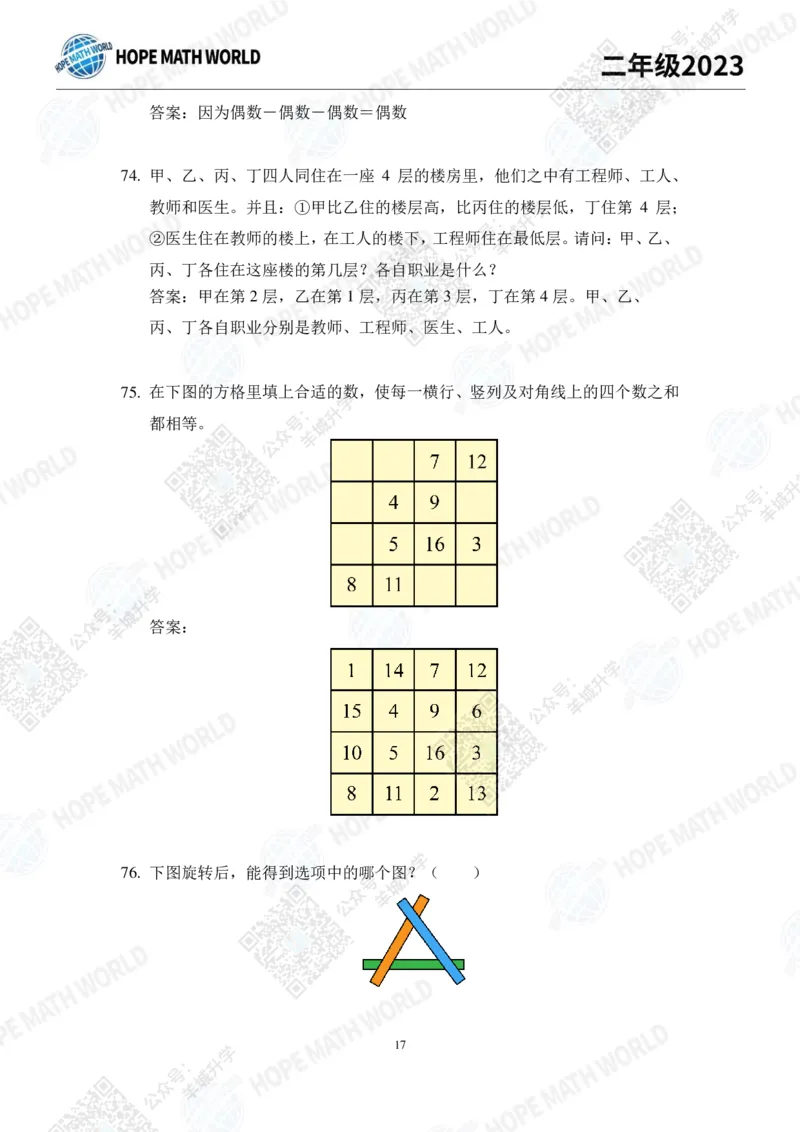 HOPE MATH WORLD

二年级2023

答案：因为偶数－偶数－偶数＝偶数

74. 甲、乙、丙、丁四人同住在一座 4 层的楼房里，他们之中有工程师、工人、教师和医生。并且：①甲比乙住的楼层高，比丙住的楼层低，丁住第 4 层；②医生住在教师的楼上，在工人的楼下，工程师住在最低层。请问：甲、乙、丙、丁各住在这座楼的第几层？各自职业是什么？
答案：甲在第 2 层，乙在第 1 层，丙在第 3 层，丁在第 4 层。甲、乙、丙、丁各自职业分别是教师、工程师、医生、工人。

75. 在下图的方格里填上合适的数，使每一横行、竖列及对角线上的四个数之和都相等。

| | | 7 | 12 |
|---|---|---|---|
| | 4 | 9 | |
| | 5 | 16 | 3 |
| 8 | 11 | | |

答案：

| 1 | 14 | 7 | 12 |
|---|---|---|---|
| 15 | 4 | 9 | 6 |
| 10 | 5 | 16 | 3 |
| 8 | 11 | 2 | 13 |

76. 下图旋转后，能得到选项中的哪个图？（　　）

17

HOPE MATH WORLD
公众号：羊城升学